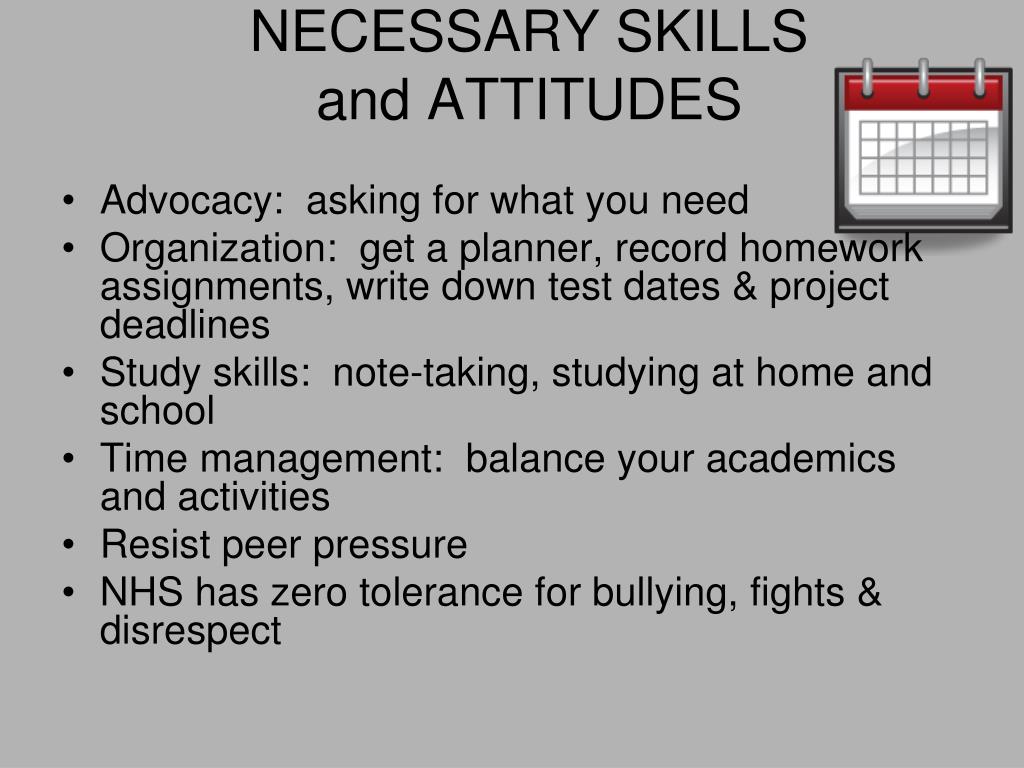 NECESSARY SKILLS
and ATTITUDES

• Advocacy: asking for what you need
• Organization: get a planner, record homework assignments, write down test dates & project deadlines
• Study skills: note-taking, studying at home and school
• Time management: balance your academics and activities
• Resist peer pressure
• NHS has zero tolerance for bullying, fights & disrespect